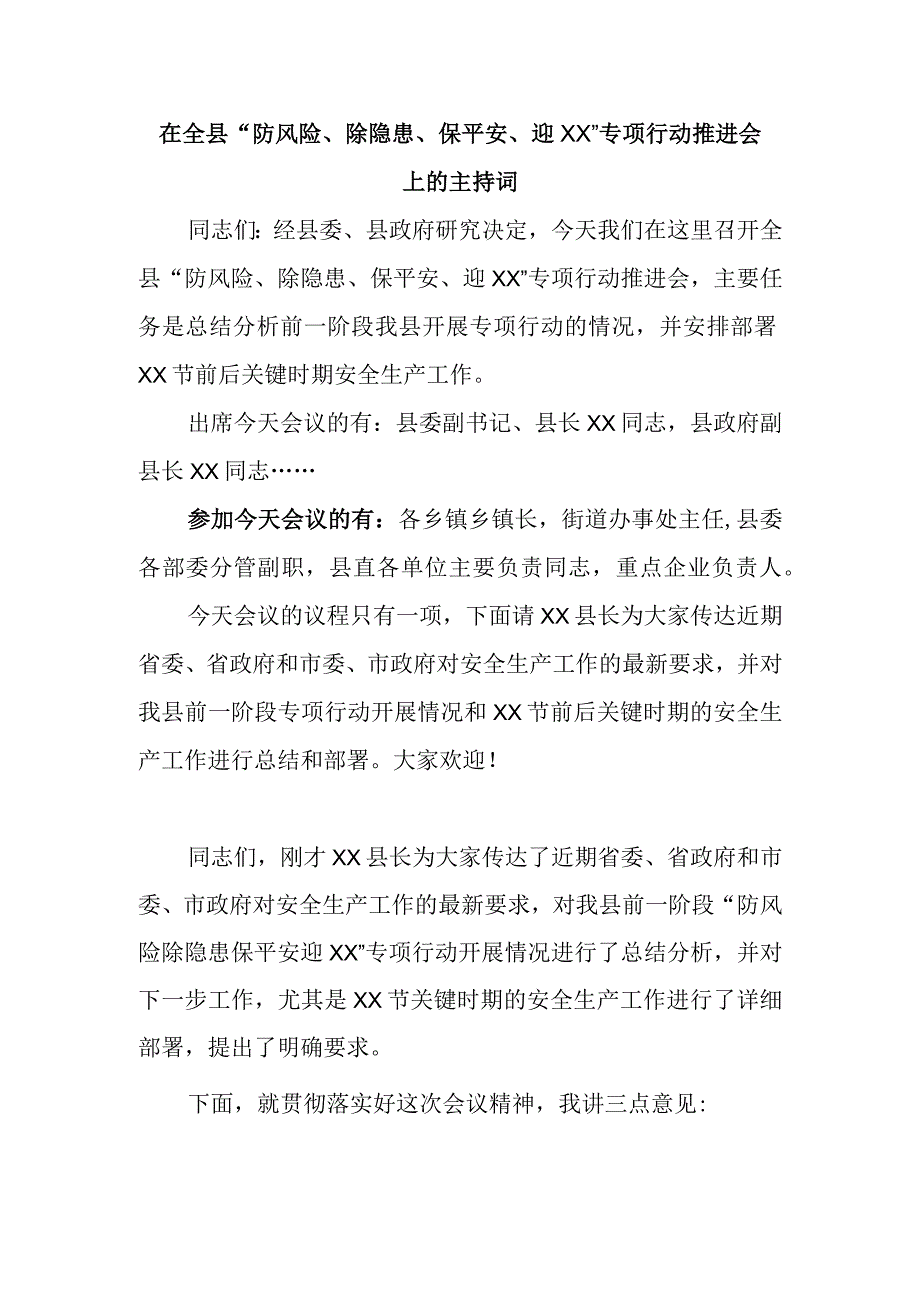 在全县“防风险、除隐患、保平安、迎XX”专项行动推进会上的主持词

同志们：经县委、县政府研究决定，今天我们在这里召开全县“防风险、除隐患、保平安、迎XX”专项行动推进会，主要任务是总结分析前一阶段我县开展专项行动的情况，并安排部署XX节前后关键时期安全生产工作。

出席今天会议的有：县委副书记、县长XX同志，县政府副县长XX同志……

参加今天会议的有：各乡镇乡镇长，街道办事处主任，县委各部委分管副职，县直各单位主要负责同志，重点企业负责人。

今天会议的议程只有一项，下面请XX县长为大家传达近期省委、省政府和市委、市政府对安全生产工作的最新要求，并对我县前一阶段专项行动开展情况和XX节前后关键时期的安全生产工作进行总结和部署。大家欢迎！

同志们，刚才XX县长为大家传达了近期省委、省政府和市委、市政府对安全生产工作的最新要求，对我县前一阶段“防风险除隐患保平安迎XX”专项行动开展情况进行了总结分析，并对下一步工作，尤其是XX节关键时期的安全生产工作进行了详细部署，提出了明确要求。

下面，就贯彻落实好这次会议精神，我讲三点意见：